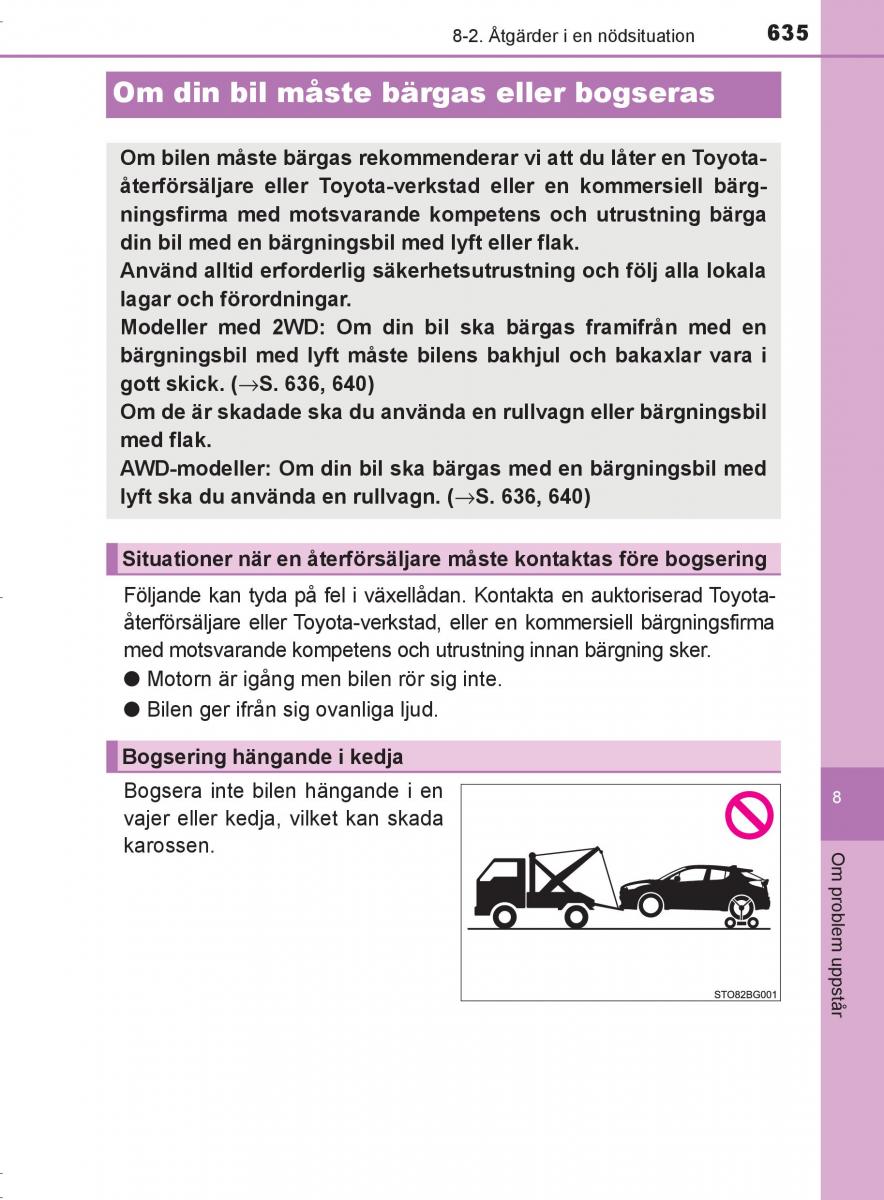 8-2. Åtgärder i en nödsituation

635

Om din bil måste bärgas eller bogseras

Om bilen måste bärgas rekommenderar vi att du låter en Toyota-återförsäljare eller Toyota-verkstad eller en kommersiell bärgningsfirma med motsvarande kompetens och utrustning bärga din bil med en bärgningsbil med lyft eller flak.
Använd alltid erforderlig säkerhetsutrustning och följ alla lokala lagar och förordningar.
Modeller med 2WD: Om din bil ska bärgas framifrån med en bärgningsbil med lyft måste bilens bakhjul och bakaxlar vara i gott skick. ($\rightarrow$S. 636, 640)
Om de är skadade ska du använda en rullvagn eller bärgningsbil med flak.
AWD-modeller: Om din bil ska bärgas med en bärgningsbil med lyft ska du använda en rullvagn. ($\rightarrow$S. 636, 640)

Situationer när en återförsäljare måste kontaktas före bogsering

Följande kan tyda på fel i växellådan. Kontakta en auktoriserad Toyota-återförsäljare eller Toyota-verkstad, eller en kommersiell bärgningsfirma med motsvarande kompetens och utrustning innan bärgning sker.
● Motorn är igång men bilen rör sig inte.
● Bilen ger ifrån sig ovanliga ljud.

Bogsering hängande i kedja

Bogsera inte bilen hängande i en vajer eller kedja, vilket kan skada karossen.

STO82BG001

8

Om problem uppstår